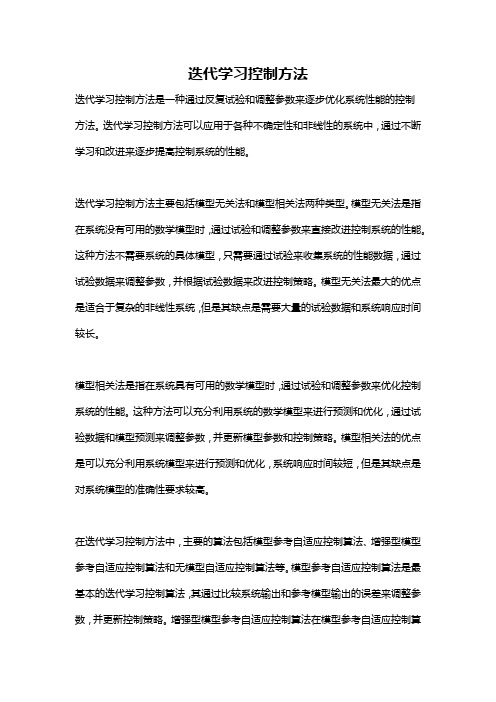 迭代学习控制方法

迭代学习控制方法是一种通过反复试验和调整参数来逐步优化系统性能的控制方法。迭代学习控制方法可以应用于各种不确定性和非线性的系统中，通过不断学习和改进来逐步提高控制系统的性能。

迭代学习控制方法主要包括模型无关法和模型相关法两种类型。模型无关法是指在系统没有可用的数学模型时，通过试验和调整参数来直接改进控制系统的性能。这种方法不需要系统的具体模型，只需要通过试验来收集系统的性能数据，通过试验数据来调整参数，并根据试验数据来改进控制策略。模型无关法最大的优点是适合于复杂的非线性系统，但是其缺点是需要大量的试验数据和系统响应时间较长。

模型相关法是指在系统具有可用的数学模型时，通过试验和调整参数来优化控制系统的性能。这种方法可以充分利用系统的数学模型来进行预测和优化，通过试验数据和模型预测来调整参数，并更新模型参数和控制策略。模型相关法的优点是可以充分利用系统模型来进行预测和优化，系统响应时间较短，但是其缺点是对系统模型的准确性要求较高。

在迭代学习控制方法中，主要的算法包括模型参考自适应控制算法、增强型模型参考自适应控制算法和无模型自适应控制算法等。模型参考自适应控制算法是最基本的迭代学习控制算法，其通过比较系统输出和参考模型输出的误差来调整参数，并更新控制策略。增强型模型参考自适应控制算法在模型参考自适应控制算